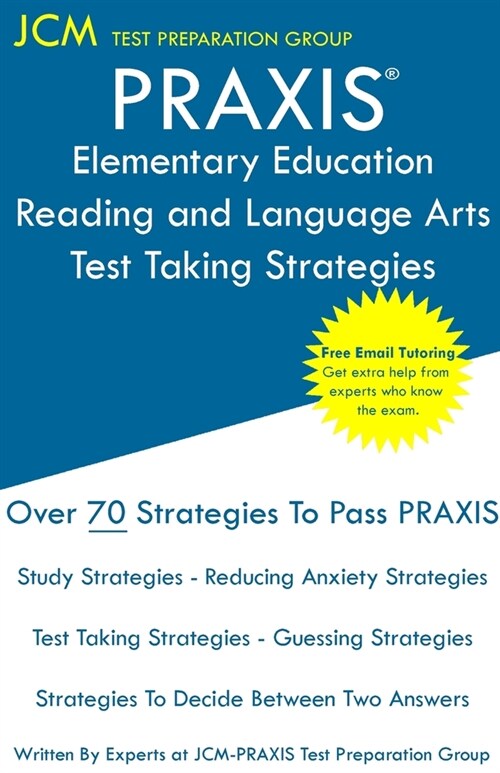 JCM TEST PREPARATION GROUP

PRAXIS®

Elementary Education Reading and Language Arts Test Taking Strategies

Free Email Tutoring
Get extra help from experts who know the exam.

Over 70 Strategies To Pass PRAXIS

Study Strategies - Reducing Anxiety Strategies

Test Taking Strategies - Guessing Strategies

Strategies To Decide Between Two Answers

Written By Experts at JCM-PRAXIS Test Preparation Group